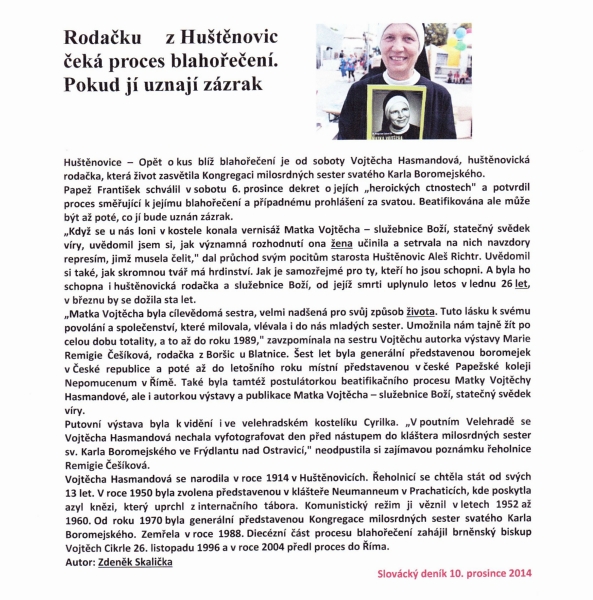 Rodačku z Huštěnovic čeká proces blahořečení. Pokud jí uznají zázrak

MATKA VOJTĚCHA

Huštěnovice – Opět o kus blíž blahořečení je od soboty Vojtěcha Hasmandová, huštěnovická rodačka, která život zasvětila Kongregaci milosrdných sester svatého Karla Boromejského.
Papež František schválil v sobotu 6. prosince dekret o jejích „heroických ctnostech" a potvrdil proces směřující k jejímu blahořečení a případnému prohlášení za svatou. Beatifikována ale může být až poté, co jí bude uznán zázrak.
„Když se u nás loni v kostele konala vernisáž Matka Vojtěcha – služebnice Boží, statečný svědek víry, uvědomil jsem si, jak významná rozhodnutí ona žena učinila a setrvala na nich navzdory represím, jimž musela čelit," dal průchod svým pocitům starosta Huštěnovic Aleš Richtr. Uvědomil si také, jak skromnou tvář má hrdinství. Jak je samozřejmé pro ty, kteří ho jsou schopni. A byla ho schopna i huštěnovická rodačka a služebnice Boží, od jejíž smrti uplynulo letos v lednu 26 let, v březnu by se dožila sta let.
„Matka Vojtěcha byla cílevědomá sestra, velmi nadšená pro svůj způsob života. Tuto lásku k svému povolání a společenství, které milovala, vlévala i do nás mladých sester. Umožnila nám tajně žít po celou dobu totality, a to až do roku 1989," zavzpomínala na sestru Vojtěchu autorka výstavy Marie Remigie Češíková, rodačka z Boršic u Blatnice. Šest let byla generální představenou boromejek v České republice a poté až do letošního roku místní představenou v české Papežské koleji Nepomucenum v Římě. Také byla tamtéž postulátorkou beatifikačního procesu Matky Vojtěchy Hasmandové, ale i autorkou výstavy a publikace Matka Vojtěcha – služebnice Boží, statečný svědek víry.
Putovní výstava byla k vidění i ve velehradském kostelíku Cyrilka. „V poutním Velehradě se Vojtěcha Hasmandová nechala vyfotografovat den před nástupem do kláštera milosrdných sester sv. Karla Boromejského ve Frýdlantu nad Ostravicí," neodpustila si zajímavou poznámku řeholnice Remigie Češíková.
Vojtěcha Hasmandová se narodila v roce 1914 v Huštěnovicích. Řeholnicí se chtěla stát od svých 13 let. V roce 1950 byla zvolena představenou v klášteře Neumanneum v Prachaticích, kde poskytla azyl knězi, který uprchl z internačního tábora. Komunistický režim ji věznil v letech 1952 až 1960. Od roku 1970 byla generální představenou Kongregace milosrdných sester svatého Karla Boromejského. Zemřela v roce 1988. Diecézní část procesu blahořečení zahájil brněnský biskup Vojtěch Cikrle 26. listopadu 1996 a v roce 2004 předl proces do Říma.
Autor: Zdeněk Skalička

Slovácký deník 10. prosince 2014